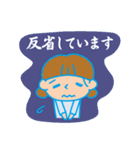 反省しています